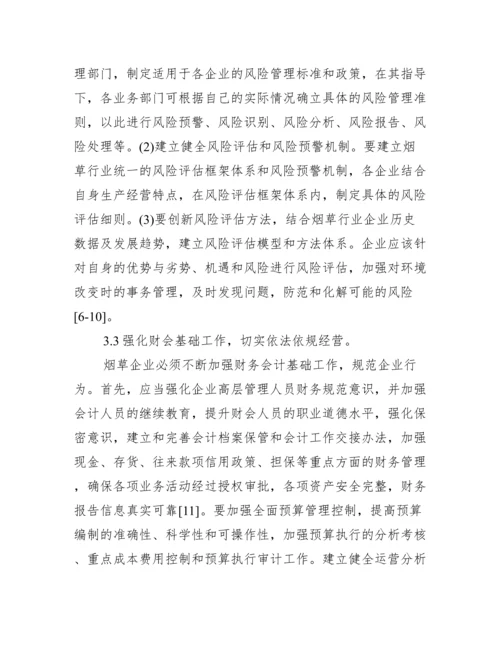 理部门，制定适用于各企业的风险管理标准和政策，在其指导下，各业务部门可根据自己的实际情况确立具体的风险管理准则，以此进行风险预警、风险识别、风险分析、风险报告、风险处理等。(2)建立健全风险评估和风险预警机制。要建立烟草行业统一的风险评估框架体系和风险预警机制，各企业结合自身生产经营特点，在风险评估框架体系内，制定具体的风险评估细则。(3)要创新风险评估方法，结合烟草行业企业历史数据及发展趋势，建立风险评估模型和方法体系。企业应该针对自身的优势与劣势、机遇和风险进行风险评估，加强对环境改变时的事务管理，及时发现问题，防范和化解可能的风险[6-10]。

3.3 强化财会基础工作，切实依法依规经营。

烟草企业必须不断加强财务会计基础工作，规范企业行为。首先，应当强化企业高层管理人员财务规范意识，并加强会计人员的继续教育，提升财会人员的职业道德水平，强化保密意识，建立和完善会计档案保管和会计工作交接办法，加强现金、存货、往来款项信用政策、担保等重点方面的财务管理，确保各项业务活动经过授权审批，各项资产安全完整，财务报告信息真实可靠[11]。要加强全面预算管理控制，提高预算编制的准确性、科学性和可操作性，加强预算执行的分析考核、重点成本费用控制和预算执行审计工作。建立健全运营分析